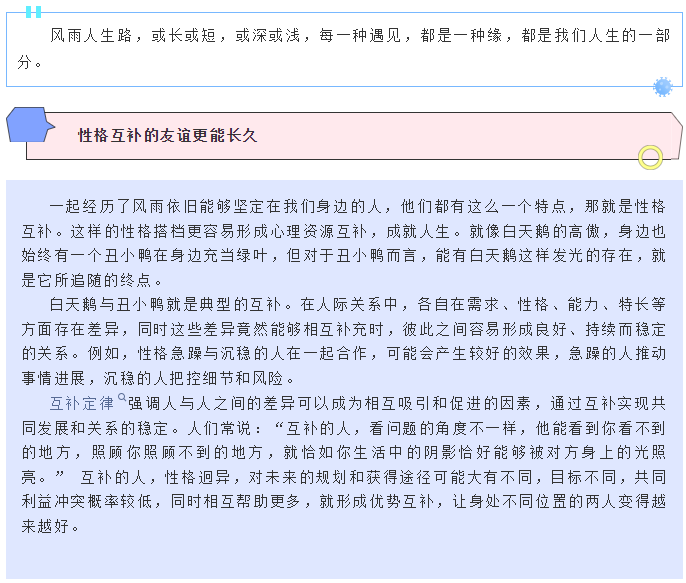 风雨人生路，或长或短，或深或浅，每一种遇见，都是一种缘，都是我们人生的一部分。

性格互补的友谊更能长久

一起经历了风雨依旧能够坚定在我们身边的人，他们都有这么一个特点，那就是性格互补。这样的性格搭档更容易形成心理资源互补，成就人生。就像白天鹅的高傲，身边也始终有一个丑小鸭在身边充当绿叶，但对于丑小鸭而言，能有白天鹅这样发光的存在，就是它所追随的终点。

白天鹅与丑小鸭就是典型的互补。在人际关系中，各自在需求、性格、能力、特长等方面存在差异，同时这些差异竟然能够相互补充时，彼此之间容易形成良好、持续而稳定的关系。例如，性格急躁与沉稳的人在一起合作，可能会产生较好的效果，急躁的人推动事情进展，沉稳的人把控细节和风险。

互补定律强调人与人之间的差异可以成为相互吸引和促进的因素，通过互补实现共同发展和关系的稳定。人们常说：“互补的人，看问题的角度不一样，他能看到你看不到的地方，照顾你照顾不到的地方，就恰如你生活中的阴影恰好能够被对方身上的光照亮。” 互补的人，性格迥异，对未来的规划和获得途径可能大有不同，目标不同，共同利益冲突概率较低，同时相互帮助更多，就形成优势互补，让身处不同位置的两人变得越来越好。